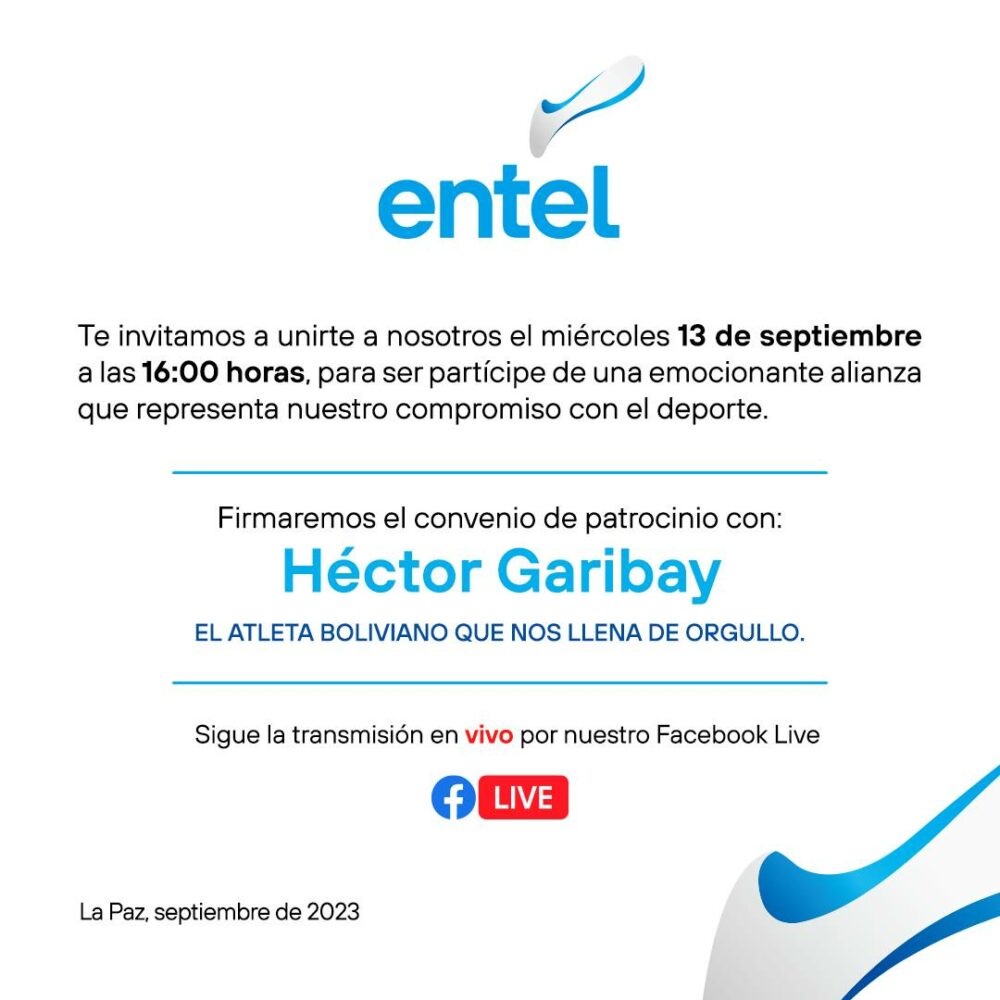 entel

Te invitamos a unirte a nosotros el miércoles 13 de septiembre a las 16:00 horas, para ser partícipe de una emocionante alianza que representa nuestro compromiso con el deporte.

Firmaremos el convenio de patrocinio con:

Héctor Garibay

EL ATLETA BOLIVIANO QUE NOS LLENA DE ORGULLO.

Sigue la transmisión en vivo por nuestro Facebook Live

LIVE

La Paz, septiembre de 2023